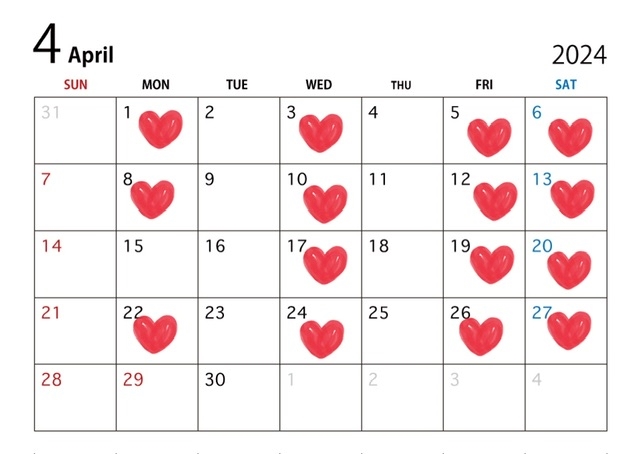 4 April

2024

| SUN | MON | TUE | WED | THU | FRI | SAT |
|---|---|---|---|---|---|---|
| 31 | 1 | 2 | 3 | 4 | 5 | 6 |
| 7 | 8 | 9 | 10 | 11 | 12 | 13 |
| 14 | 15 | 16 | 17 | 18 | 19 | 20 |
| 21 | 22 | 23 | 24 | 25 | 26 | 27 |
| 28 | 29 | 30 | 1 | 2 | 3 | 4 |